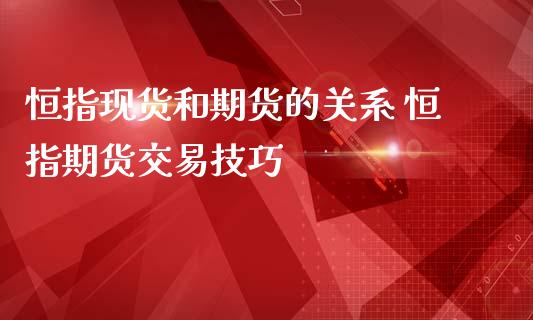 恒指现货和期货的关系 恒指期货交易技巧